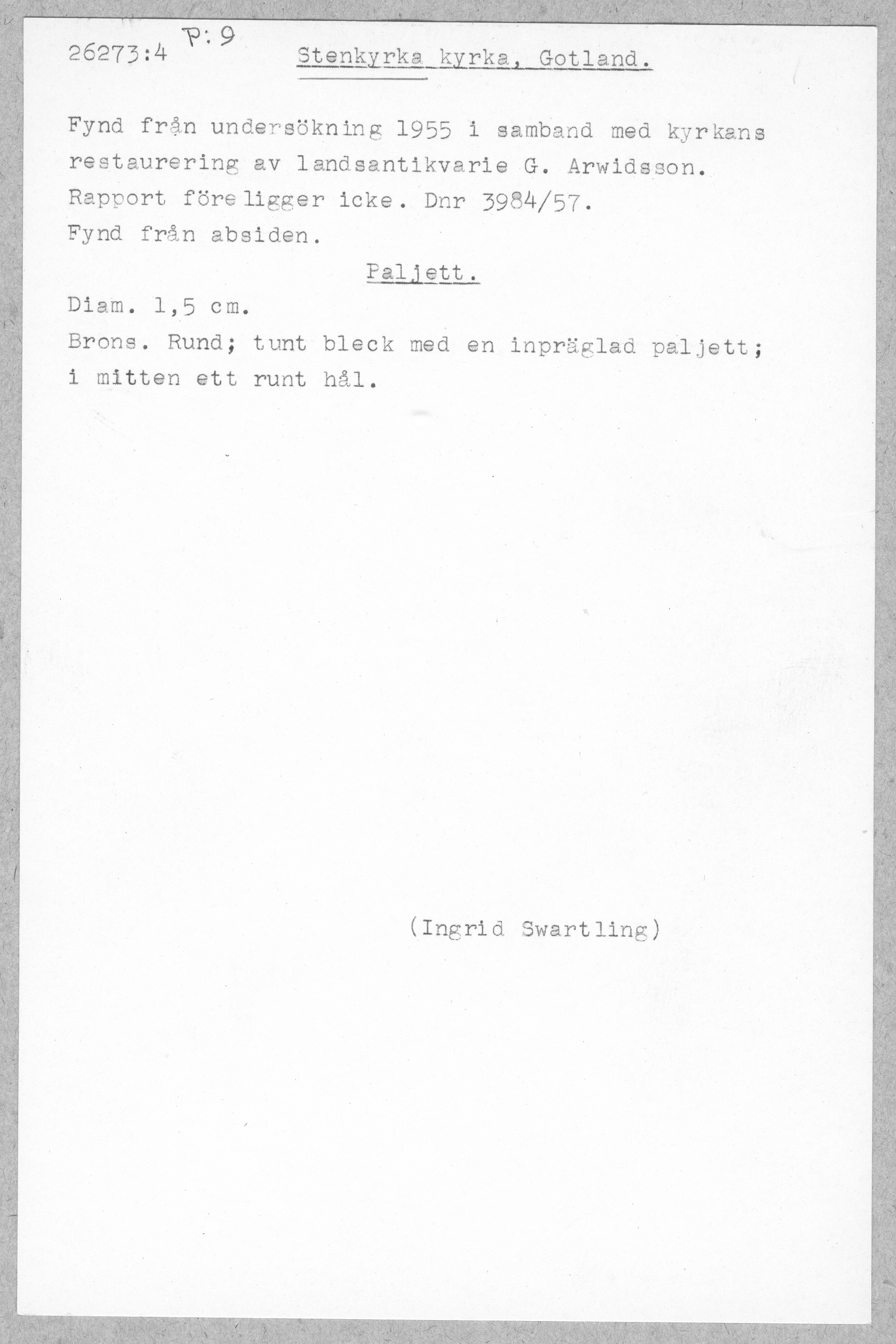 26273:4 P:9 Stenkyrka kyrka, Gotland.

Fynd från undersökning 1955 i samband med kyrkans restaurering av landsantikvarie G. Arwidsson. Rapport föreligger icke. Dnr 3984/57.
Fynd från absiden.

Paljett.

Diam. 1,5 cm.
Brons. Rund; tunt bleck med en inpräglad paljett; i mitten ett runt hål.

(Ingrid Swartling)